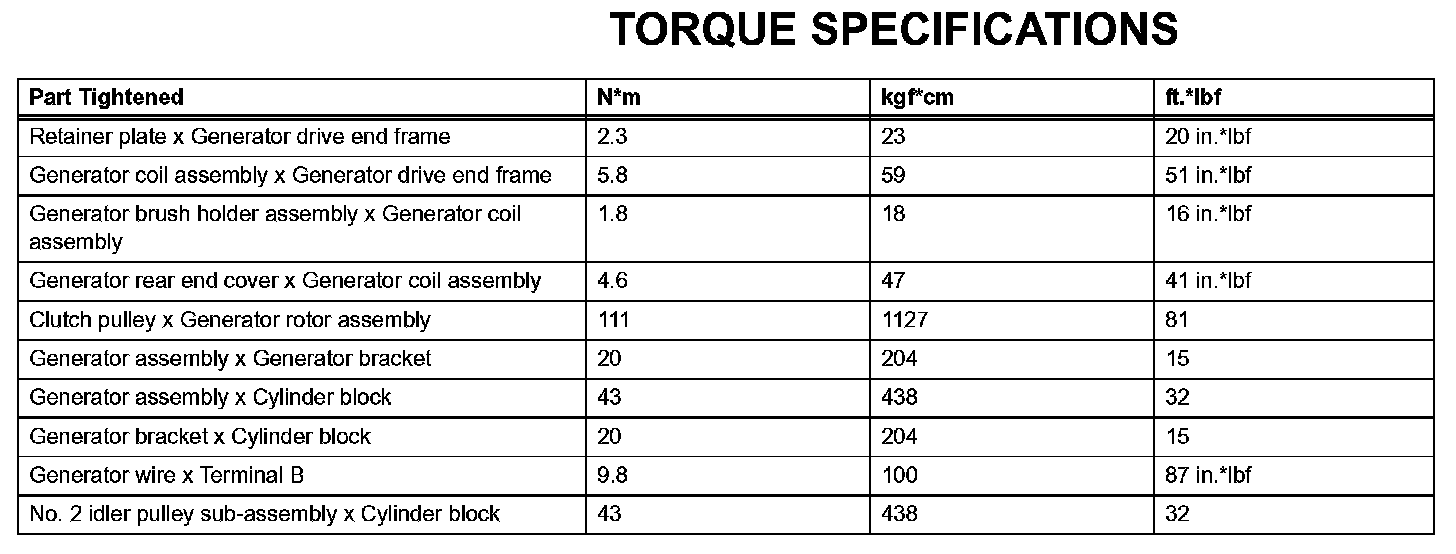 TORQUE SPECIFICATIONS

| Part Tightened | N*m | kgf*cm | ft.*lbf |
|---|---|---|---|
| Retainer plate x Generator drive end frame | 2.3 | 23 | 20 in.*lbf |
| Generator coil assembly x Generator drive end frame | 5.8 | 59 | 51 in.*lbf |
| Generator brush holder assembly x Generator coil assembly | 1.8 | 18 | 16 in.*lbf |
| Generator rear end cover x Generator coil assembly | 4.6 | 47 | 41 in.*lbf |
| Clutch pulley x Generator rotor assembly | 111 | 1127 | 81 |
| Generator assembly x Generator bracket | 20 | 204 | 15 |
| Generator assembly x Cylinder block | 43 | 438 | 32 |
| Generator bracket x Cylinder block | 20 | 204 | 15 |
| Generator wire x Terminal B | 9.8 | 100 | 87 in.*lbf |
| No. 2 idler pulley sub-assembly x Cylinder block | 43 | 438 | 32 |